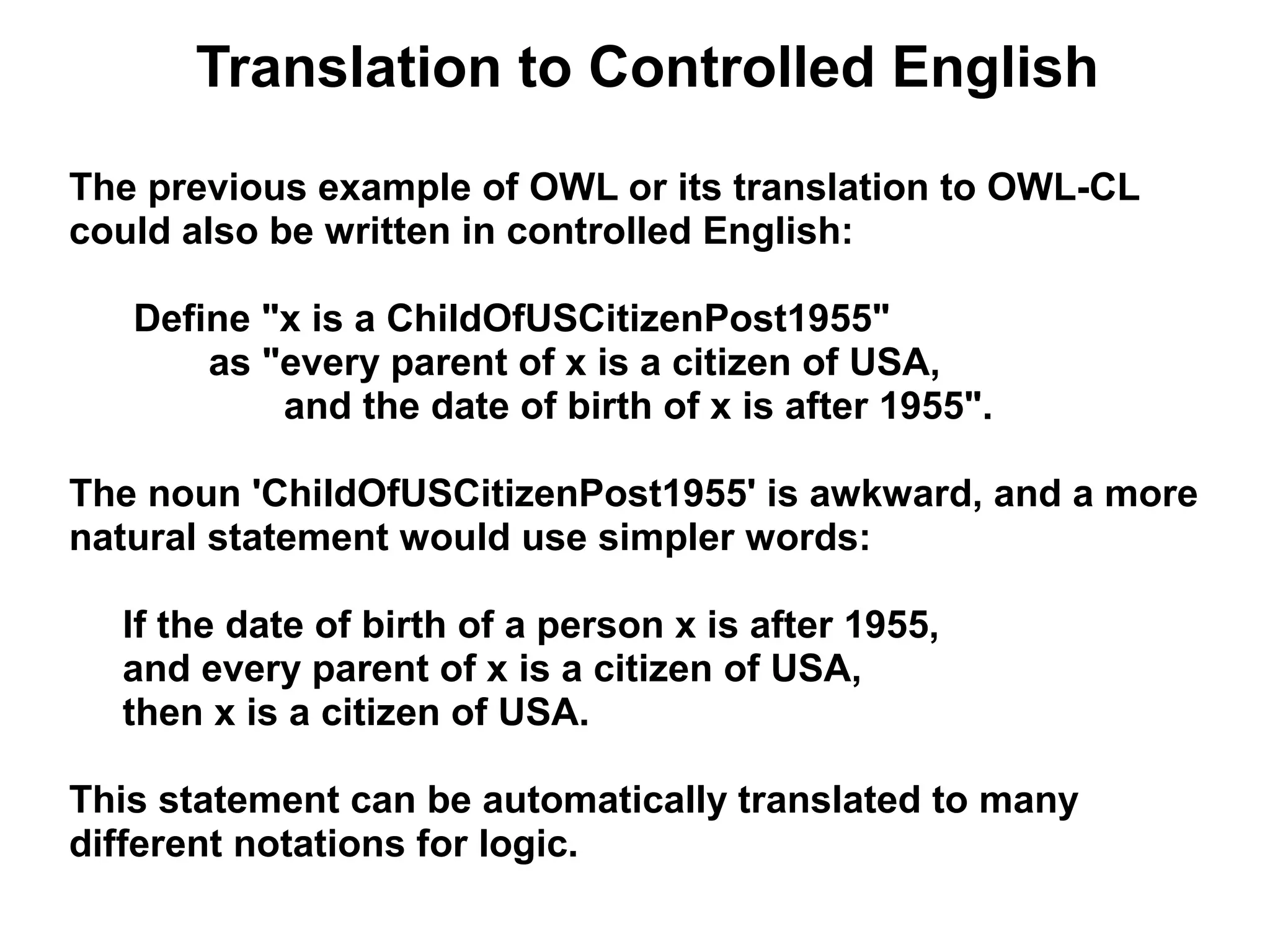 Translation to Controlled English

The previous example of OWL or its translation to OWL-CL could also be written in controlled English:

Define "x is a ChildOfUSCitizenPost1955"
as "every parent of x is a citizen of USA,
and the date of birth of x is after 1955".

The noun 'ChildOfUSCitizenPost1955' is awkward, and a more natural statement would use simpler words:

If the date of birth of a person x is after 1955,
and every parent of x is a citizen of USA,
then x is a citizen of USA.

This statement can be automatically translated to many different notations for logic.